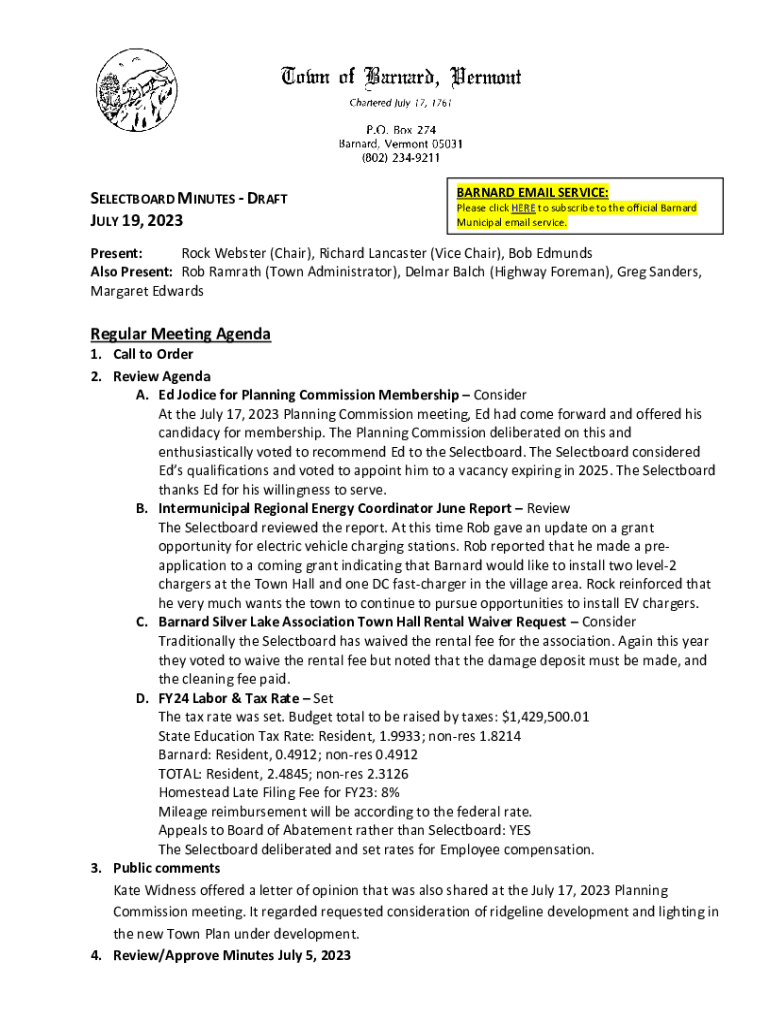 Town of Barnard, Vermont
Chartered July 17, 1761

P.O. Box 274
Barnard, Vermont 05031
(802) 234-9211

SELECTBOARD MINUTES - DRAFT
JULY 19, 2023

BARNARD EMAIL SERVICE:
Please click HERE to subscribe to the official Barnard Municipal email service.

Present: Rock Webster (Chair), Richard Lancaster (Vice Chair), Bob Edmunds
Also Present: Rob Ramrath (Town Administrator), Delmar Balch (Highway Foreman), Greg Sanders, Margaret Edwards

Regular Meeting Agenda

1. Call to Order
2. Review Agenda
A. Ed Jodice for Planning Commission Membership – Consider
At the July 17, 2023 Planning Commission meeting, Ed had come forward and offered his candidacy for membership. The Planning Commission deliberated on this and enthusiastically voted to recommend Ed to the Selectboard. The Selectboard considered Ed's qualifications and voted to appoint him to a vacancy expiring in 2025. The Selectboard thanks Ed for his willingness to serve.
B. Intermunicipal Regional Energy Coordinator June Report – Review
The Selectboard reviewed the report. At this time Rob gave an update on a grant opportunity for electric vehicle charging stations. Rob reported that he made a pre-application to a coming grant indicating that Barnard would like to install two level-2 chargers at the Town Hall and one DC fast-charger in the village area. Rock reinforced that he very much wants the town to continue to pursue opportunities to install EV chargers.
C. Barnard Silver Lake Association Town Hall Rental Waiver Request – Consider
Traditionally the Selectboard has waived the rental fee for the association. Again this year they voted to waive the rental fee but noted that the damage deposit must be made, and the cleaning fee paid.
D. FY24 Labor & Tax Rate – Set
The tax rate was set. Budget total to be raised by taxes: $1,429,500.01
State Education Tax Rate: Resident, 1.9933; non-res 1.8214
Barnard: Resident, 0.4912; non-res 0.4912
TOTAL: Resident, 2.4845; non-res 2.3126
Homestead Late Filing Fee for FY23: 8%
Mileage reimbursement will be according to the federal rate.
Appeals to Board of Abatement rather than Selectboard: YES
The Selectboard deliberated and set rates for Employee compensation.
3. Public comments
Kate Widness offered a letter of opinion that was also shared at the July 17, 2023 Planning Commission meeting. It regarded requested consideration of ridgeline development and lighting in the new Town Plan under development.
4. Review/Approve Minutes July 5, 2023